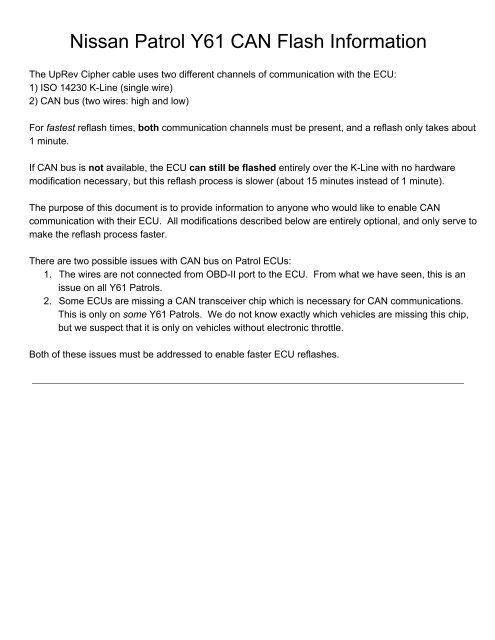 Nissan Patrol Y61 CAN Flash Information

The UpRev Cipher cable uses two different channels of communication with the ECU:
1) ISO 14230 K-Line (single wire)
2) CAN bus (two wires: high and low)

For fastest reflash times, both communication channels must be present, and a reflash only takes about 1 minute.

If CAN bus is not available, the ECU can still be flashed entirely over the K-Line with no hardware modification necessary, but this reflash process is slower (about 15 minutes instead of 1 minute).

The purpose of this document is to provide information to anyone who would like to enable CAN communication with their ECU. All modifications described below are entirely optional, and only serve to make the reflash process faster.

There are two possible issues with CAN bus on Patrol ECUs:
1. The wires are not connected from OBD-II port to the ECU. From what we have seen, this is an issue on all Y61 Patrols.
2. Some ECUs are missing a CAN transceiver chip which is necessary for CAN communications. This is only on some Y61 Patrols. We do not know exactly which vehicles are missing this chip, but we suspect that it is only on vehicles without electronic throttle.

Both of these issues must be addressed to enable faster ECU reflashes.